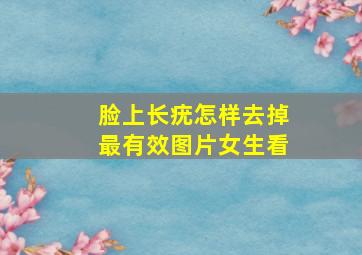 脸上长疣怎样去掉最有效图片女生看